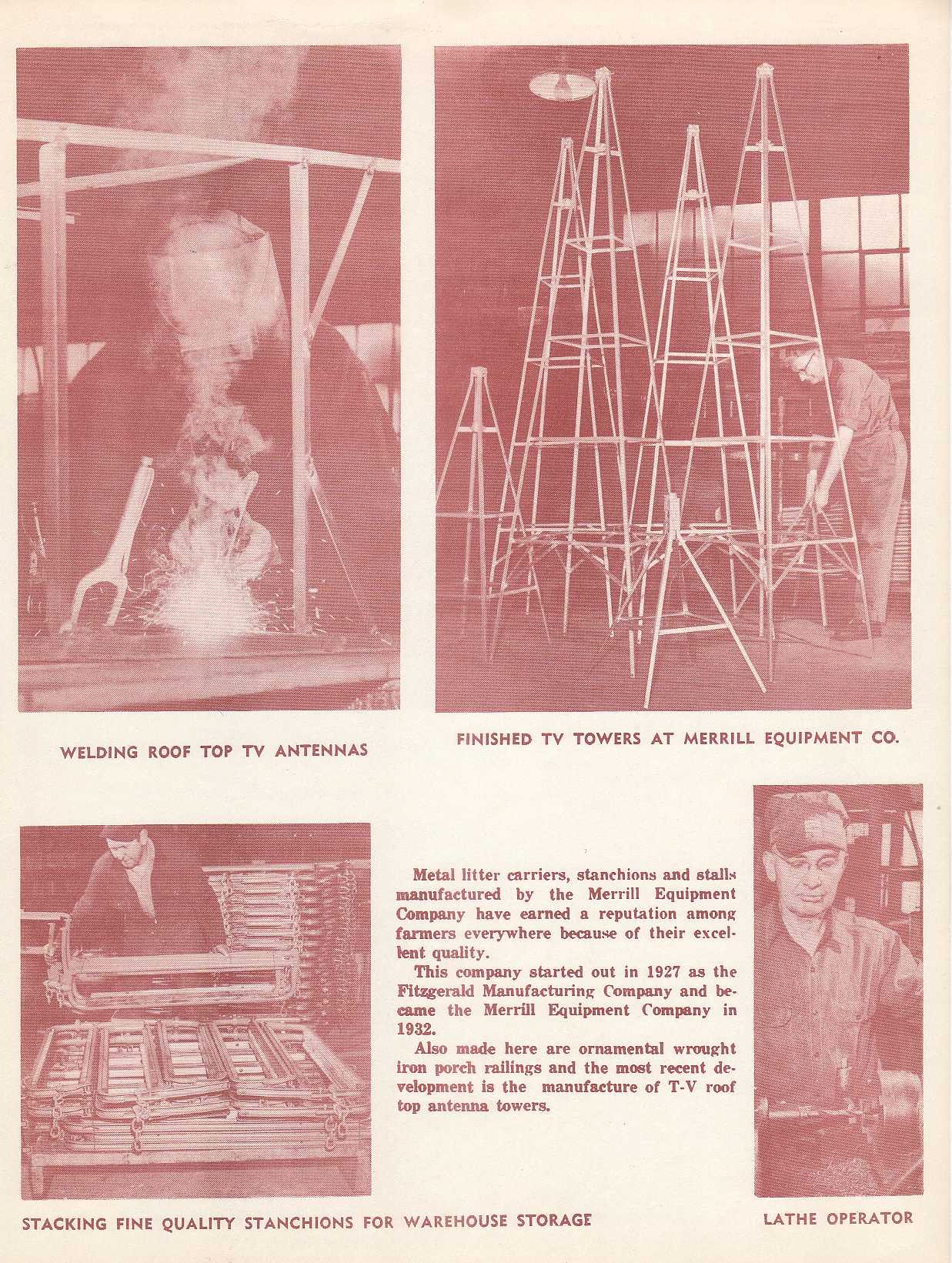 WELDING ROOF TOP TV ANTENNAS

FINISHED TV TOWERS AT MERRILL EQUIPMENT CO.

Metal litter carriers, stanchions and stalls manufactured by the Merrill Equipment Company have earned a reputation among farmers everywhere because of their excellent quality.

This company started out in 1927 as the Fitzgerald Manufacturing Company and became the Merrill Equipment Company in 1932.

Also made here are ornamental wrought iron porch railings and the most recent development is the manufacture of T-V roof top antenna towers.

STACKING FINE QUALITY STANCHIONS FOR WAREHOUSE STORAGE

LATHE OPERATOR